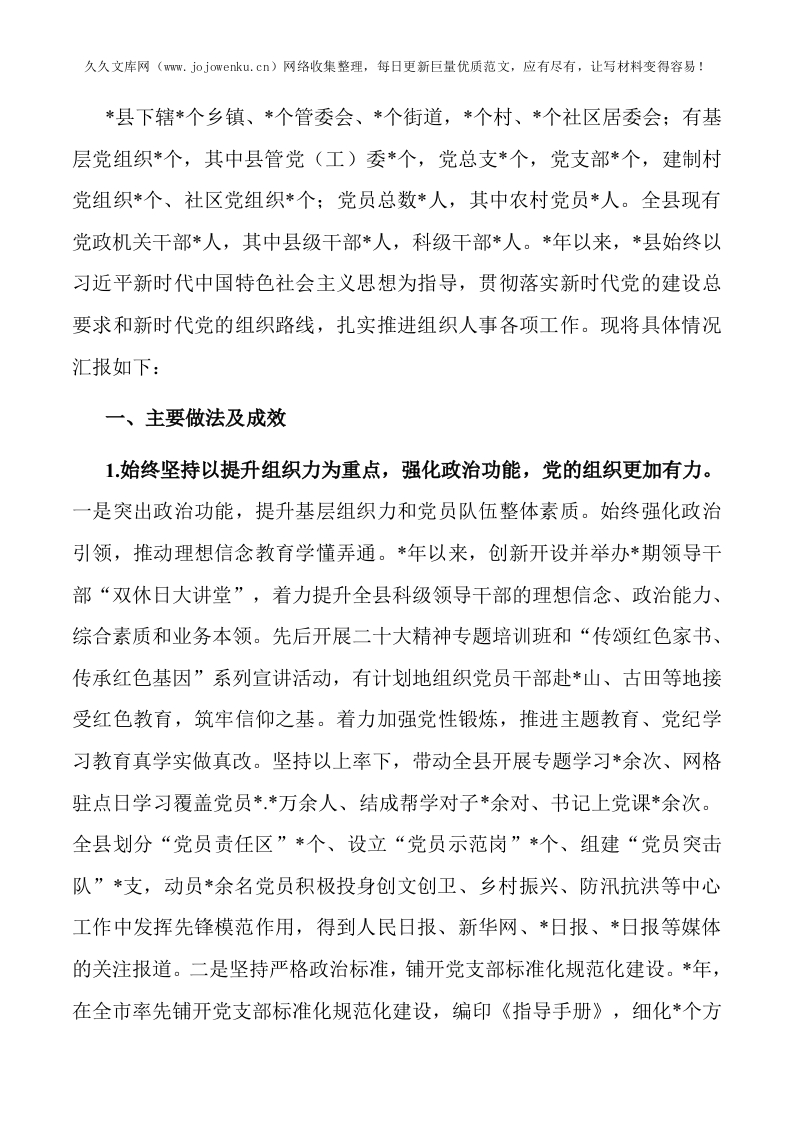 久久文库网（www.jojowenku.cn）网络收集整理，每日更新巨量优质范文，应有尽有，让写材料变得容易！

*县下辖*个乡镇、*个管委会、*个街道，*个村、*个社区居委会；有基层党组织*个，其中县管党（工）委*个，党总支*个，党支部*个，建制村党组织*个、社区党组织*个；党员总数*人，其中农村党员*人。全县现有党政机关干部*人，其中县级干部*人，科级干部*人。*年以来，*县始终以习近平新时代中国特色社会主义思想为指导，贯彻落实新时代党的建设总要求和新时代党的组织路线，扎实推进组织人事各项工作。现将具体情况汇报如下：

一、主要做法及成效

1.始终坚持以提升组织力为重点，强化政治功能，党的组织更加有力。一是突出政治功能，提升基层组织力和党员队伍整体素质。始终强化政治引领，推动理想信念教育学懂弄通。*年以来，创新开设并举办*期领导干部“双休日大讲堂”，着力提升全县科级领导干部的理想信念、政治能力、综合素质和业务本领。先后开展二十大精神专题培训班和“传颂红色家书、传承红色基因”系列宣讲活动，有计划地组织党员干部赴*山、古田等地接受红色教育，筑牢信仰之基。着力加强党性锻炼，推进主题教育、党纪学习教育真学实做真改。坚持以上率下，带动全县开展专题学习*余次、网格驻点日学习覆盖党员*.*万余人、结成帮学对子*余对、书记上党课*余次。全县划分“党员责任区”*个、设立“党员示范岗”*个、组建“党员突击队”*支，动员*余名党员积极投身创文创卫、乡村振兴、防汛抗洪等中心工作中发挥先锋模范作用，得到人民日报、新华网、*日报、*日报等媒体的关注报道。二是坚持严格政治标准，铺开党支部标准化规范化建设。*年，在全市率先铺开党支部标准化规范化建设，编印《指导手册》，细化*个方